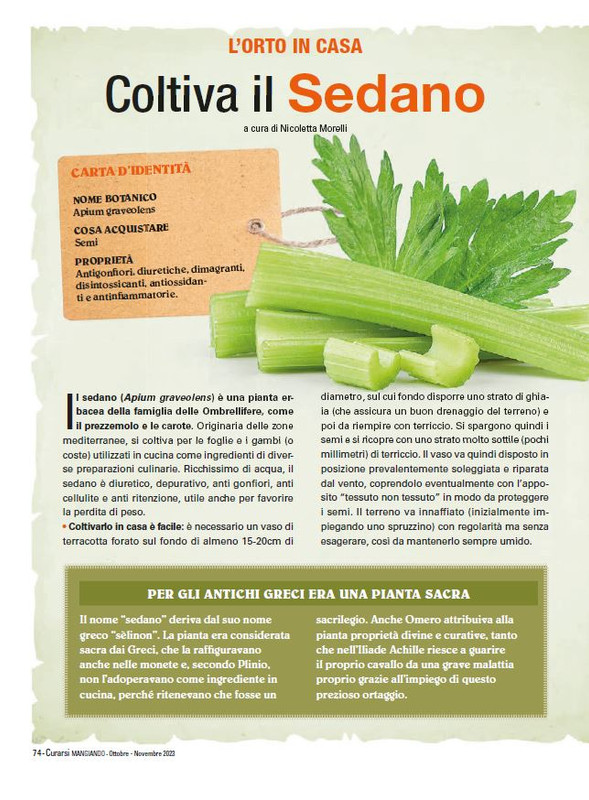 L'ORTO IN CASA

Coltiva il Sedano

a cura di Nicoletta Morelli

CARTA D'IDENTITÀ

NOME BOTANICO
Apium graveolens

COSA ACQUISTARE
Semi

PROPRIETÀ
Antigonfiori, diuretiche, dimagranti, disintossicanti, antiossidanti e antinfiammatorie.

Il sedano (Apium graveolens) è una pianta erbacea della famiglia delle Ombrellifere, come il prezzemolo e le carote. Originaria delle zone mediterranee, si coltiva per le foglie e i gambi (o coste) utilizzati in cucina come ingredienti di diverse preparazioni culinarie. Ricchissimo di acqua, il sedano è diuretico, depurativo, anti gonfiori, anti cellulite e anti ritenzione, utile anche per favorire la perdita di peso.

• Coltivarlo in casa è facile: è necessario un vaso di terracotta forato sul fondo di almeno 15-20cm di diametro, sul cui fondo disporre uno strato di ghiaia (che assicura un buon drenaggio del terreno) e poi da riempire con terriccio. Si spargono quindi i semi e si ricopre con uno strato molto sottile (pochi millimetri) di terriccio. Il vaso va quindi disposto in posizione prevalentemente soleggiata e riparata dal vento, coprendolo eventualmente con l'apposito "tessuto non tessuto" in modo da proteggere i semi. Il terreno va innaffiato (inizialmente impiegando uno spruzzino) con regolarità ma senza esagerare, così da mantenerlo sempre umido.

PER GLI ANTICHI GRECI ERA UNA PIANTA SACRA

Il nome "sedano" deriva dal suo nome greco "sèlinon". La pianta era considerata sacra dai Greci, che la raffiguravano anche nelle monete e, secondo Plinio, non l'adoperavano come ingrediente in cucina, perché ritenevano che fosse un sacrilegio. Anche Omero attribuiva alla pianta proprietà divine e curative, tanto che nell'Iliade Achille riesce a guarire il proprio cavallo da una grave malattia proprio grazie all'impiego di questo prezioso ortaggio.

74 - Curarsi MANGIANDO - Ottobre - Novembre 2023